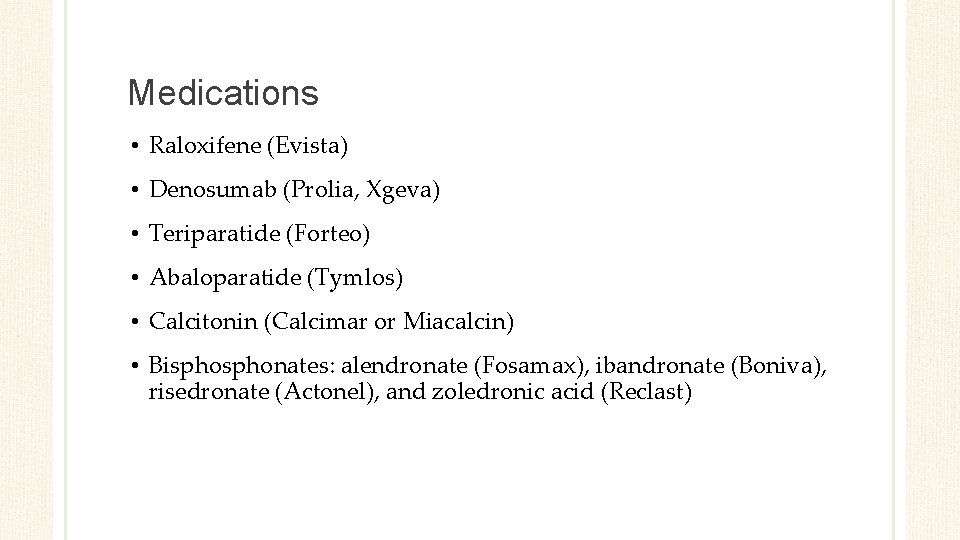 Medications

• Raloxifene (Evista)

• Denosumab (Prolia, Xgeva)

• Teriparatide (Forteo)

• Abaloparatide (Tymlos)

• Calcitonin (Calcimar or Miacalcin)

• Bisphosphonates: alendronate (Fosamax), ibandronate (Boniva), risedronate (Actonel), and zoledronic acid (Reclast)